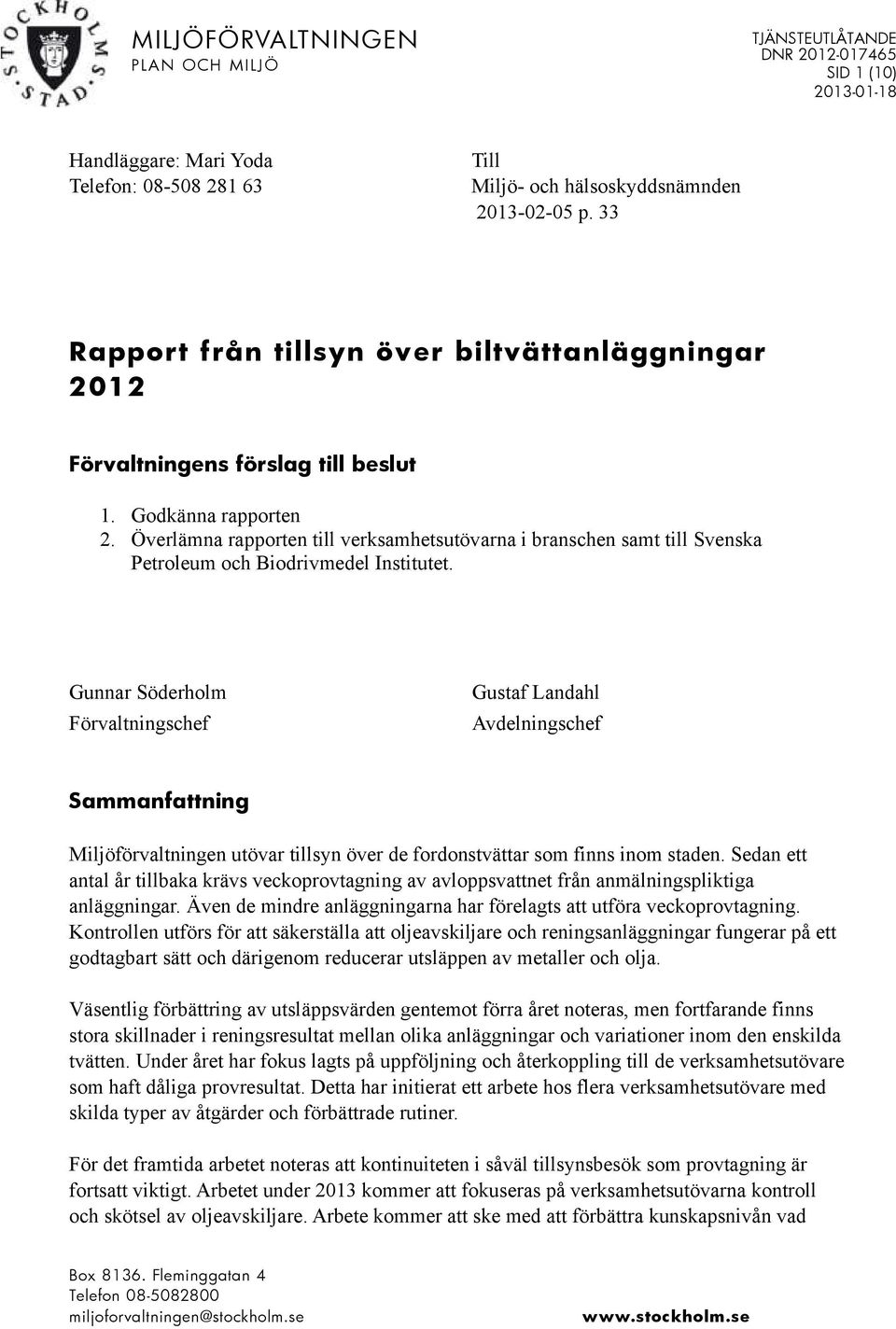 STOCKHOLMS STAD

MILJÖFÖRVALTNINGEN
PLAN OCH MILJÖ

TJÄNSTEUTLÅTANDE
DNR 2012-017465
SID 1 (10)
2013-01-18

Handläggare: Mari Yoda
Telefon: 08-508 281 63

Till
Miljö- och hälsoskyddsnämnden
2013-02-05 p. 33

Rapport från tillsyn över biltvättanläggningar 2012

Förvaltningens förslag till beslut

1. Godkänna rapporten
2. Överlämna rapporten till verksamhetsutövarna i branschen samt till Svenska Petroleum och Biodrivmedel Institutet.

Gunnar Söderholm
Förvaltningschef

Gustaf Landahl
Avdelningschef

Sammanfattning

Miljöförvaltningen utövar tillsyn över de fordonstvättar som finns inom staden. Sedan ett antal år tillbaka krävs veckoprovtagning av avloppsvattnet från anmälningspliktiga anläggningar. Även de mindre anläggningarna har förelagts att utföra veckoprovtagning. Kontrollen utförs för att säkerställa att oljeavskiljare och reningsanläggningar fungerar på ett godtagbart sätt och därigenom reducerar utsläppen av metaller och olja.

Väsentlig förbättring av utsläppsvärden gentemot förra året noteras, men fortfarande finns stora skillnader i reningsresultat mellan olika anläggningar och variationer inom den enskilda tvätten. Under året har fokus lagts på uppföljning och återkoppling till de verksamhetsutövare som haft dåliga provresultat. Detta har initierat ett arbete hos flera verksamhetsutövare med skilda typer av åtgärder och förbättrade rutiner.

För det framtida arbetet noteras att kontinuiteten i såväl tillsynsbesök som provtagning är fortsatt viktigt. Arbetet under 2013 kommer att fokuseras på verksamhetsutövarna kontroll och skötsel av oljeavskiljare. Arbete kommer att ske med att förbättra kunskapsnivån vad

Box 8136. Fleminggatan 4
Telefon 08-5082800
miljoforvaltningen@stockholm.se

www.stockholm.se